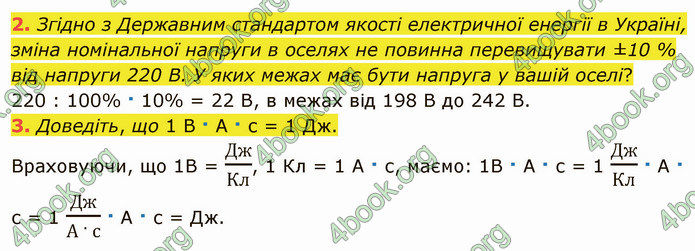 2. Згідно з Державним стандартом якості електричної енергії в Україні, зміна номінальної напруги в оселях не повинна перевищувати ±10 % від напруги 220 В. У яких межах має бути напруга у вашій оселі?
220 : 100% · 10% = 22 В, в межах від 198 В до 242 В.
3. Доведіть, що 1 В · А · с = 1 Дж.
Враховуючи, що 1В = $\frac{Дж}{Кл}$, 1 Кл = 1 А · с, маємо: 1В · А · с = 1 $\frac{Дж}{Кл}$ · А · с = 1 $\frac{Дж}{А \cdot с}$ · А · с = Дж.

4book.org